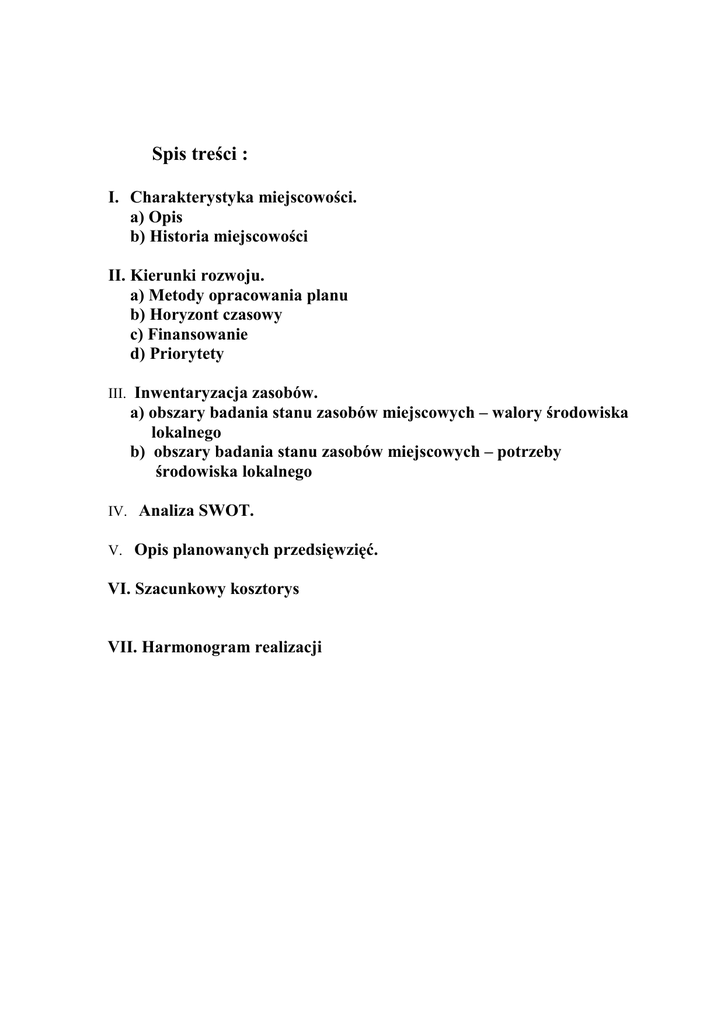 Spis treści :

I. Charakterystyka miejscowości.
a) Opis
b) Historia miejscowości

II. Kierunki rozwoju.
a) Metody opracowania planu
b) Horyzont czasowy
c) Finansowanie
d) Priorytety

III. Inwentaryzacja zasobów.
a) obszary badania stanu zasobów miejscowych – walory środowiska lokalnego
b) obszary badania stanu zasobów miejscowych – potrzeby środowiska lokalnego

IV. Analiza SWOT.

V. Opis planowanych przedsięwzięć.

VI. Szacunkowy kosztorys

VII. Harmonogram realizacji